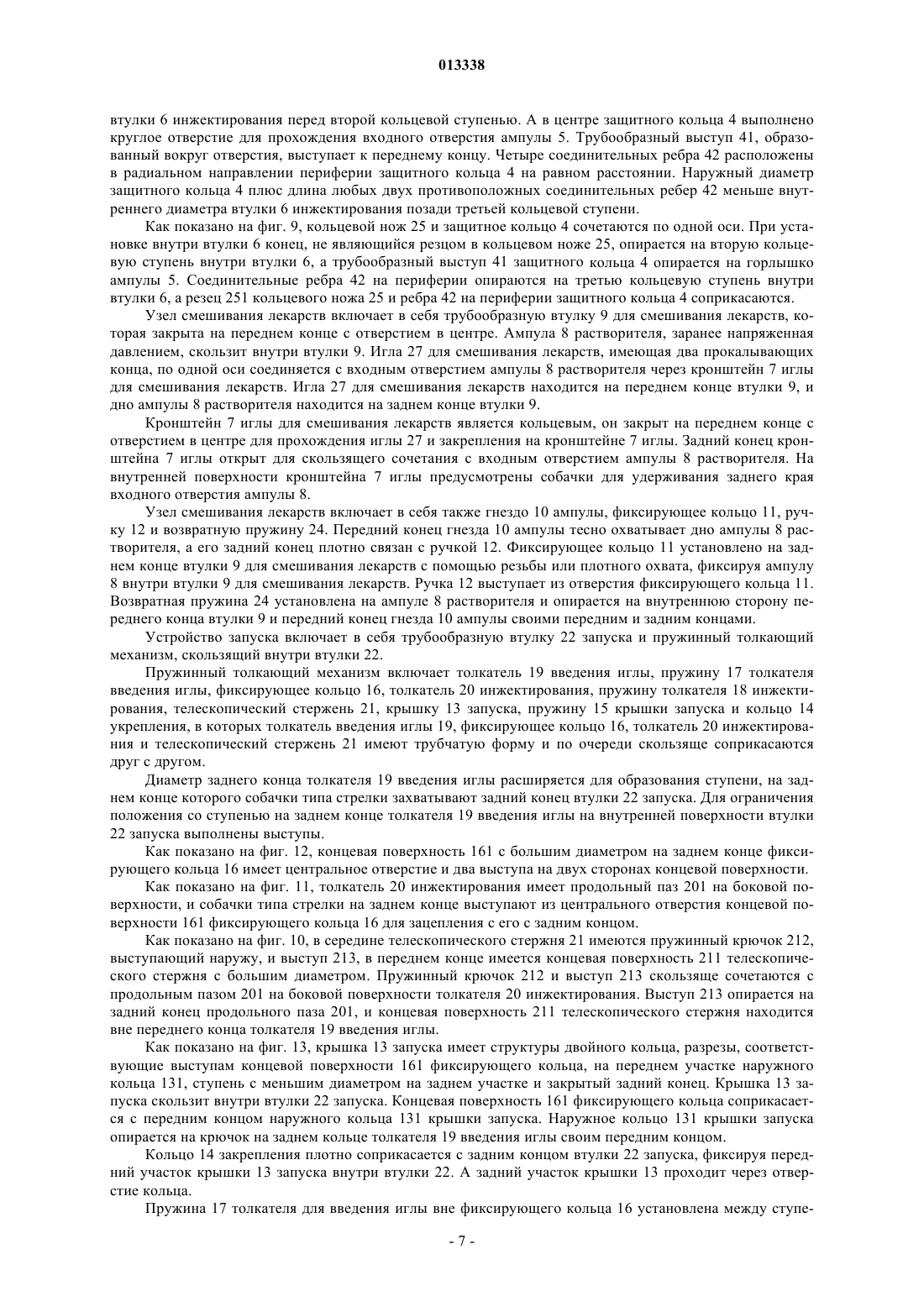 013338

втулки 6 инжектирования перед второй кольцевой ступенью. А в центре защитного кольца 4 выполнено круглое отверстие для прохождения входного отверстия ампулы 5. Трубообразный выступ 41, образованный вокруг отверстия, выступает к переднему концу. Четыре соединительных ребра 42 расположены в радиальном направлении периферии защитного кольца 4 на равном расстоянии. Наружный диаметр защитного кольца 4 плюс длина любых двух противоположных соединительных ребер 42 меньше внутреннего диаметра втулки 6 инжектирования позади третьей кольцевой ступени.

Как показано на фиг. 9, кольцевой нож 25 и защитное кольцо 4 сочетаются по одной оси. При установке внутри втулки 6 конец, не являющийся резцом в кольцевом ноже 25, опирается на вторую кольцевую ступень внутри втулки 6, а трубообразный выступ 41 защитного кольца 4 опирается на горлышко ампулы 5. Соединительные ребра 42 на периферии опираются на третью кольцевую ступень внутри втулки 6, а резец 251 кольцевого ножа 25 и ребра 42 на периферии защитного кольца 4 соприкасаются.

Узел смешивания лекарств включает в себя трубообразную втулку 9 для смешивания лекарств, которая закрыта на переднем конце с отверстием в центре. Ампула 8 растворителя, заранее напряженная давлением, скользит внутри втулки 9. Игла 27 для смешивания лекарств, имеющая два прокалывающих конца, по одной оси соединяется с входным отверстием ампулы 8 растворителя через кронштейн 7 иглы для смешивания лекарств. Игла 27 для смешивания лекарств находится на переднем конце втулки 9, и дно ампулы 8 растворителя находится на заднем конце втулки 9.

Кронштейн 7 иглы для смешивания лекарств является кольцевым, он закрыт на переднем конце с отверстием в центре для прохождения иглы 27 и закрепления на кронштейне 7 иглы. Задний конец кронштейна 7 иглы открыт для скользящего сочетания с входным отверстием ампулы 8 растворителя. На внутренней поверхности кронштейна 7 иглы предусмотрены собачки для удерживания заднего края входного отверстия ампулы 8.

Узел смешивания лекарств включает в себя также гнездо 10 ампулы, фиксирующее кольцо 11, ручку 12 и возвратную пружину 24. Передний конец гнезда 10 ампулы тесно охватывает дно ампулы 8 растворителя, а его задний конец плотно связан с ручкой 12. Фиксирующее кольцо 11 установлено на заднем конце втулки 9 для смешивания лекарств с помощью резьбы или плотного охвата, фиксируя ампулу 8 внутри втулки 9 для смешивания лекарств. Ручка 12 выступает из отверстия фиксирующего кольца 11. Возвратная пружина 24 установлена на ампуле 8 растворителя и опирается на внутреннюю сторону переднего конца втулки 9 и передний конец гнезда 10 ампулы своими передним и задним концами.

Устройство запуска включает в себя трубообразную втулку 22 запуска и пружинный толкающий механизм, скользящий внутри втулки 22.

Пружинный толкающий механизм включает толкатель 19 введения иглы, пружину 17 толкателя введения иглы, фиксирующее кольцо 16, толкатель 20 инжектирования, пружину толкателя 18 инжектирования, телескопический стержень 21, крышку 13 запуска, пружину 15 крышки запуска и кольцо 14 укрепления, в которых толкатель введения иглы 19, фиксирующее кольцо 16, толкатель 20 инжектирования и телескопический стержень 21 имеют трубчатую форму и по очереди скользяще соприкасаются друг с другом.

Диаметр заднего конца толкателя 19 введения иглы расширяется для образования ступени, на заднем конце которого собачки типа стрелки захватывают задний конец втулки 22 запуска. Для ограничения положения со ступенью на заднем конце толкателя 19 введения иглы на внутренней поверхности втулки 22 запуска выполнены выступы.

Как показано на фиг. 12, концевая поверхность 161 с большим диаметром на заднем конце фиксирующего кольца 16 имеет центральное отверстие и два выступа на двух сторонах концевой поверхности.

Как показано на фиг. 11, толкатель 20 инжектирования имеет продольный паз 201 на боковой поверхности, и собачки типа стрелки на заднем конце выступают из центрального отверстия концевой поверхности 161 фиксирующего кольца 16 для зацепления с его с задним концом.

Как показано на фиг. 10, в середине телескопического стержня 21 имеются пружинный крючок 212, выступающий наружу, и выступ 213, в переднем конце имеется концевая поверхность 211 телескопического стержня с большим диаметром. Пружинный крючок 212 и выступ 213 скользяще сочетаются с продольным пазом 201 на боковой поверхности толкателя 20 инжектирования. Выступ 213 опирается на задний конец продольного паза 201, и концевая поверхность 211 телескопического стержня находится вне переднего конца толкателя 19 введения иглы.

Как показано на фиг. 13, крышка 13 запуска имеет структуры двойного кольца, разрезы, соответствующие выступам концевой поверхности 161 фиксирующего кольца, на переднем участке наружного кольца 131, ступень с меньшим диаметром на заднем участке и закрытый задний конец. Крышка 13 запуска скользит внутри втулки 22 запуска. Концевая поверхность 161 фиксирующего кольца соприкасается с передним концом наружного кольца 131 крышки запуска. Наружное кольцо 131 крышки запуска опирается на крючок на заднем кольце толкателя 19 введения иглы своим передним концом.

Кольцо 14 закрепления плотно соприкасается с задним концом втулки 22 запуска, фиксируя передний участок крышки 13 запуска внутри втулки 22. А задний участок крышки 13 проходит через отверстие кольца.

Пружина 17 толкателя для введения иглы вне фиксирующего кольца 16 установлена между ступе-

- 7 -